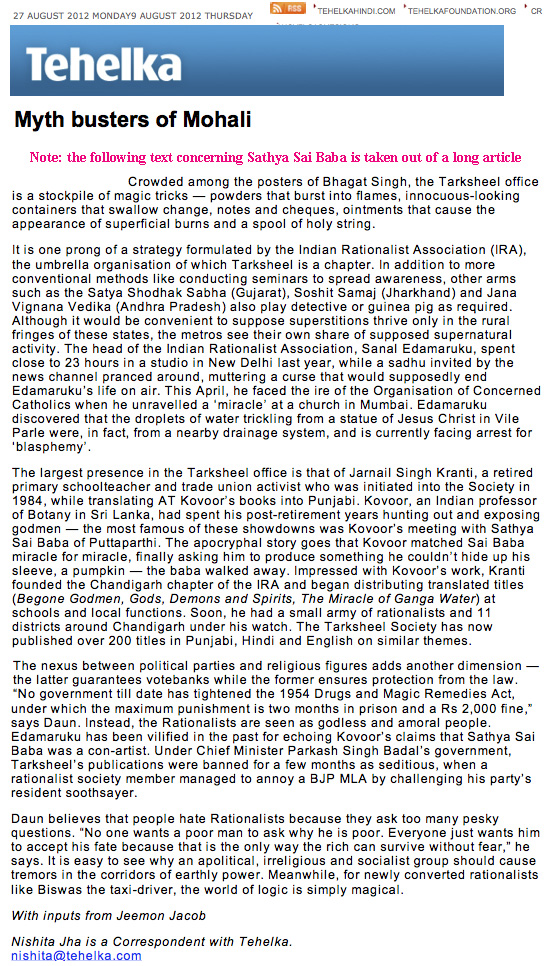 27 AUGUST 2012 MONDAY9 AUGUST 2012 THURSDAY RSS TEHELKAHINDI.COM TEHELKAFOUNDATION.ORG CR

Tehelka

Myth busters of Mohali

Note: the following text concerning Sathya Sai Baba is taken out of a long article

Crowded among the posters of Bhagat Singh, the Tarksheel office is a stockpile of magic tricks — powders that burst into flames, innocuous-looking containers that swallow change, notes and cheques, ointments that cause the appearance of superficial burns and a spool of holy string.

It is one prong of a strategy formulated by the Indian Rationalist Association (IRA), the umbrella organisation of which Tarksheel is a chapter. In addition to more conventional methods like conducting seminars to spread awareness, other arms such as the Satya Shodhak Sabha (Gujarat), Soshit Samaj (Jharkhand) and Jana Vignana Vedika (Andhra Pradesh) also play detective or guinea pig as required. Although it would be convenient to suppose superstitions thrive only in the rural fringes of these states, the metros see their own share of supposed supernatural activity. The head of the Indian Rationalist Association, Sanal Edamaruku, spent close to 23 hours in a studio in New Delhi last year, while a sadhu invited by the news channel pranced around, muttering a curse that would supposedly end Edamaruku's life on air. This April, he faced the ire of the Organisation of Concerned Catholics when he unravelled a 'miracle' at a church in Mumbai. Edamaruku discovered that the droplets of water trickling from a statue of Jesus Christ in Vile Parle were, in fact, from a nearby drainage system, and is currently facing arrest for 'blasphemy'.

The largest presence in the Tarksheel office is that of Jarnail Singh Kranti, a retired primary schoolteacher and trade union activist who was initiated into the Society in 1984, while translating AT Kovoor's books into Punjabi. Kovoor, an Indian professor of Botany in Sri Lanka, had spent his post-retirement years hunting out and exposing godmen — the most famous of these showdowns was Kovoor's meeting with Sathya Sai Baba of Puttaparthi. The apocryphal story goes that Kovoor matched Sai Baba miracle for miracle, finally asking him to produce something he couldn't hide up his sleeve, a pumpkin — the baba walked away. Impressed with Kovoor's work, Kranti founded the Chandigarh chapter of the IRA and began distributing translated titles (Begone Godmen, Gods, Demons and Spirits, The Miracle of Ganga Water) at schools and local functions. Soon, he had a small army of rationalists and 11 districts around Chandigarh under his watch. The Tarksheel Society has now published over 200 titles in Punjabi, Hindi and English on similar themes.

The nexus between political parties and religious figures adds another dimension — the latter guarantees votebanks while the former ensures protection from the law. "No government till date has tightened the 1954 Drugs and Magic Remedies Act, under which the maximum punishment is two months in prison and a Rs 2,000 fine," says Daun. Instead, the Rationalists are seen as godless and amoral people. Edamaruku has been vilified in the past for echoing Kovoor's claims that Sathya Sai Baba was a con-artist. Under Chief Minister Parkash Singh Badal's government, Tarksheel's publications were banned for a few months as seditious, when a rationalist society member managed to annoy a BJP MLA by challenging his party's resident soothsayer.

Daun believes that people hate Rationalists because they ask too many pesky questions. "No one wants a poor man to ask why he is poor. Everyone just wants him to accept his fate because that is the only way the rich can survive without fear," he says. It is easy to see why an apolitical, irreligious and socialist group should cause tremors in the corridors of earthly power. Meanwhile, for newly converted rationalists like Biswas the taxi-driver, the world of logic is simply magical.

With inputs from Jeemon Jacob

Nishita Jha is a Correspondent with Tehelka.
nishita@tehelka.com